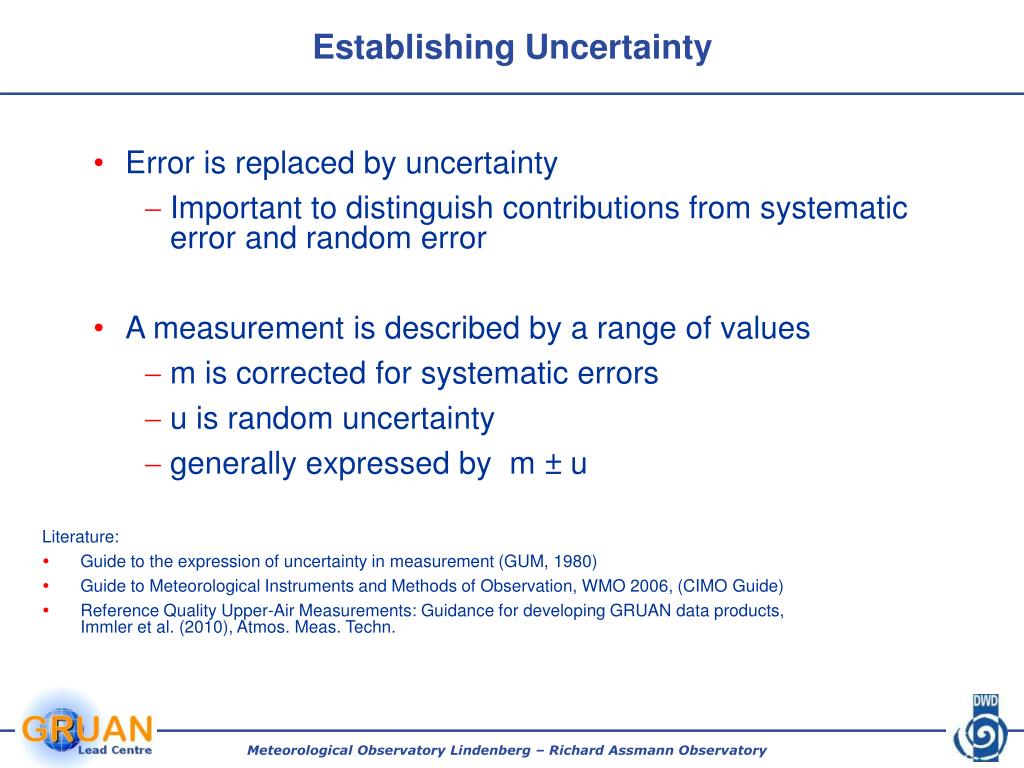 Establishing Uncertainty

• Error is replaced by uncertainty
– Important to distinguish contributions from systematic error and random error

• A measurement is described by a range of values
– m is corrected for systematic errors
– u is random uncertainty
– generally expressed by m ± u

Literature:
• Guide to the expression of uncertainty in measurement (GUM, 1980)
• Guide to Meteorological Instruments and Methods of Observation, WMO 2006, (CIMO Guide)
• Reference Quality Upper-Air Measurements: Guidance for developing GRUAN data products, Immler et al. (2010), Atmos. Meas. Techn.

GRUAN
Lead Centre

Meteorological Observatory Lindenberg – Richard Assmann Observatory

DWD